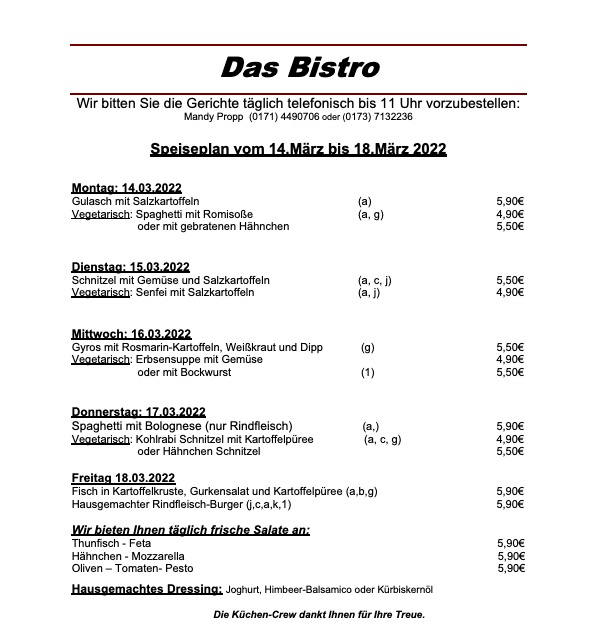 Das Bistro

Wir bitten Sie die Gerichte täglich telefonisch bis 11 Uhr vorzubestellen:
Mandy Propp (0171) 4490706 oder (0173) 7132236

Speiseplan vom 14.März bis 18.März 2022

Montag: 14.03.2022
Gulasch mit Salzkartoffeln (a) 5,90€
Vegetarisch: Spaghetti mit Romisoße (a, g) 4,90€
oder mit gebratenen Hähnchen 5,50€

Dienstag: 15.03.2022
Schnitzel mit Gemüse und Salzkartoffeln (a, c, j) 5,50€
Vegetarisch: Senfei mit Salzkartoffeln (a, j) 4,90€

Mittwoch: 16.03.2022
Gyros mit Rosmarin-Kartoffeln, Weißkraut und Dipp (g) 5,50€
Vegetarisch: Erbsensuppe mit Gemüse 4,90€
oder mit Bockwurst (1) 5,50€

Donnerstag: 17.03.2022
Spaghetti mit Bolognese (nur Rindfleisch) (a,) 5,90€
Vegetarisch: Kohlrabi Schnitzel mit Kartoffelpüree (a, c, g) 4,90€
oder Hähnchen Schnitzel 5,50€

Freitag 18.03.2022
Fisch in Kartoffelkruste, Gurkensalat und Kartoffelpüree (a,b,g) 5,90€
Hausgemachter Rindfleisch-Burger (j,c,a,k,1) 5,90€

Wir bieten Ihnen täglich frische Salate an:
Thunfisch - Feta 5,90€
Hähnchen - Mozzarella 5,90€
Oliven – Tomaten- Pesto 5,90€

Hausgemachtes Dressing: Joghurt, Himbeer-Balsamico oder Kürbiskernöl

Die Küchen-Crew dankt Ihnen für Ihre Treue.